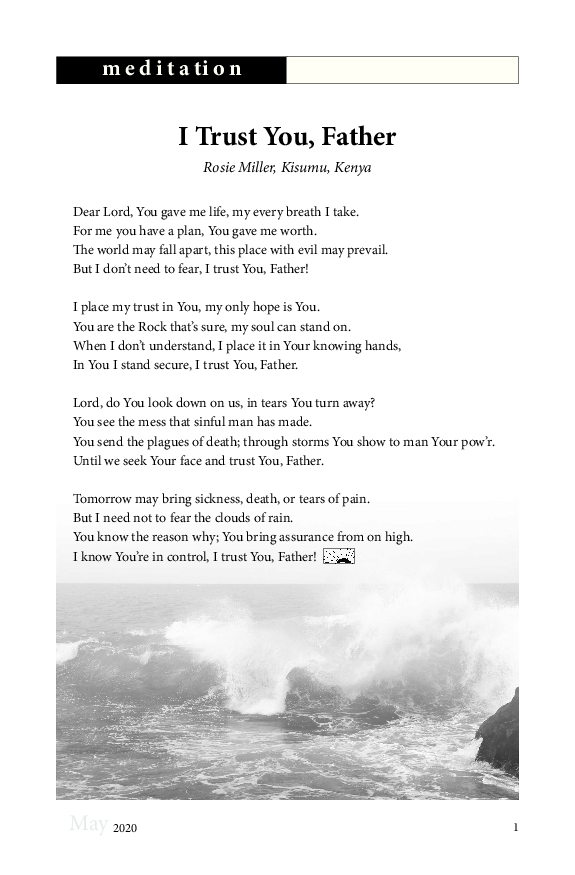 meditation

I Trust You, Father

Rosie Miller, Kisumu, Kenya

Dear Lord, You gave me life, my every breath I take.
For me you have a plan, You gave me worth.
The world may fall apart, this place with evil may prevail.
But I don't need to fear, I trust You, Father!

I place my trust in You, my only hope is You.
You are the Rock that's sure, my soul can stand on.
When I don't understand, I place it in Your knowing hands,
In You I stand secure, I trust You, Father.

Lord, do You look down on us, in tears You turn away?
You see the mess that sinful man has made.
You send the plagues of death; through storms You show to man Your pow'r.
Until we seek Your face and trust You, Father.

Tomorrow may bring sickness, death, or tears of pain.
But I need not to fear the clouds of rain.
You know the reason why; You bring assurance from on high.
I know You're in control, I trust You, Father!

May 2020 1